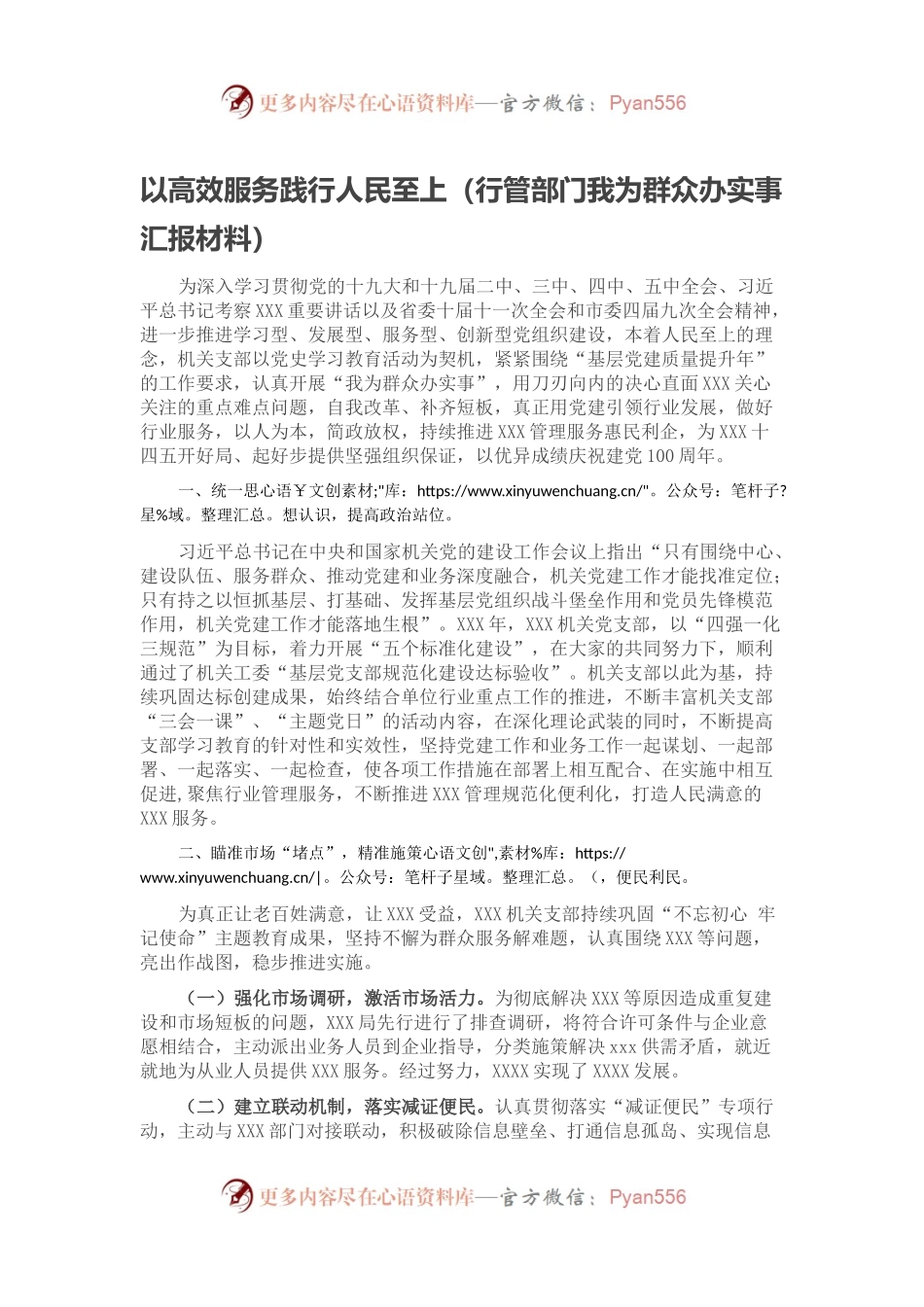 更多内容尽在心语资料库—官方微信：Pyan556

以高效服务践行人民至上（行管部门我为群众办实事汇报材料）

为深入学习贯彻党的十九大和十九届二中、三中、四中、五中全会、习近平总书记考察XXX重要讲话以及省委十届十一次全会和市委四届九次全会精神，进一步推进学习型、发展型、服务型、创新型党组织建设，本着人民至上的理念，机关支部以党史学习教育活动为契机，紧紧围绕“基层党建质量提升年”的工作要求，认真开展“我为群众办实事”，用刀刃向内的决心直面XXX关心关注的重点难点问题，自我改革、补齐短板，真正用党建引领行业发展，做好行业服务，以人为本，简政放权，持续推进XXX管理服务惠民利企，为XXX十四五开好局、起好步提供坚强组织保证，以优异成绩庆祝建党100周年。

一、统一思心语￥文创素材;"库：https://www.xinyuwenchuang.cn/"。公众号：笔杆子?星%域。整理汇总。想认识，提高政治站位。

习近平总书记在中央和国家机关党的建设工作会议上指出“只有围绕中心、建设队伍、服务群众、推动党建和业务深度融合，机关党建工作才能找准定位；只有持之以恒抓基层、打基础、发挥基层党组织战斗堡垒作用和党员先锋模范作用，机关党建工作才能落地生根”。XXX年，XXX机关党支部，以“四强一化三规范”为目标，着力开展“五个标准化建设”，在大家的共同努力下，顺利通过了机关工委“基层党支部规范化建设达标验收”。机关支部以此为基，持续巩固达标创建成果，始终结合单位行业重点工作的推进，不断丰富机关支部“三会一课”、“主题党日”的活动内容，在深化理论武装的同时，不断提高支部学习教育的针对性和实效性，坚持党建工作和业务工作一起谋划、一起部署、一起落实、一起检查，使各项工作措施在部署上相互配合、在实施中相互促进,聚焦行业管理服务，不断推进XXX管理规范化便利化，打造人民满意的XXX服务。

二、瞄准市场“堵点”，精准施策心语文创",素材%库：https://www.xinyuwenchuang.cn/|。公众号：笔杆子星域。整理汇总。（，便民利民。

为真正让老百姓满意，让XXX受益，XXX机关支部持续巩固“不忘初心 牢记使命”主题教育成果，坚持不懈为群众服务解难题，认真围绕XXX等问题，亮出作战图，稳步推进实施。

（一）强化市场调研，激活市场活力。为彻底解决XXX等原因造成重复建设和市场短板的问题，XXX局先行进行了排查调研，将符合许可条件与企业意愿相结合，主动派出业务人员到企业指导，分类施策解决xxx供需矛盾，就近就地为从业人员提供XXX服务。经过努力，XXXX实现了XXXX发展。

（二）建立联动机制，落实减证便民。认真贯彻落实“减证便民”专项行动，主动与XXX部门对接联动，积极破除信息壁垒、打通信息孤岛、实现信息

更多内容尽在心语资料库—官方微信：Pyan556